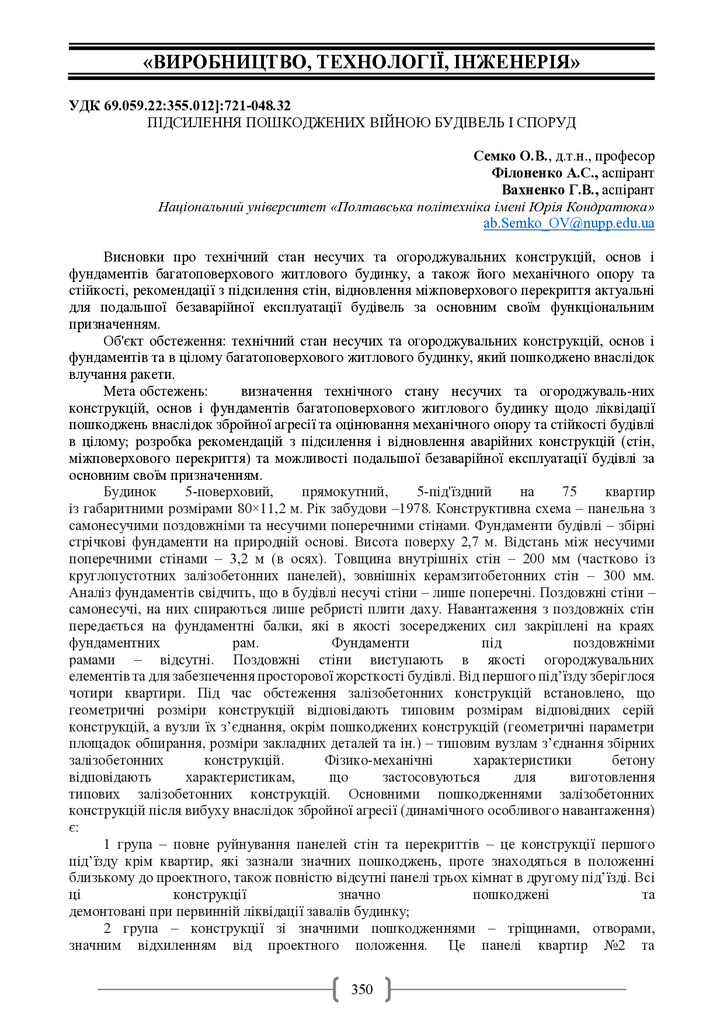 «ВИРОБНИЦТВО, ТЕХНОЛОГІЇ, ІНЖЕНЕРІЯ»

УДК 69.059.22:355.012]:721-048.32
ПІДСИЛЕННЯ ПОШКОДЖЕНИХ ВІЙНОЮ БУДІВЕЛЬ І СПОРУД

Семко О.В., д.т.н., професор
Філоненко А.С., аспірант
Вахненко Г.В., аспірант
Національний університет «Полтавська політехніка імені Юрія Кондратюка»
ab.Semko_OV@nupp.edu.ua

Висновки про технічний стан несучих та огороджувальних конструкцій, основ і фундаментів багатоповерхового житлового будинку, а також його механічного опору та стійкості, рекомендації з підсилення стін, відновлення міжповерхового перекриття актуальні для подальшої безаварійної експлуатації будівель за основним своїм функціональним призначенням.

Об'єкт обстеження: технічний стан несучих та огороджувальних конструкцій, основ і фундаментів та в цілому багатоповерхового житлового будинку, який пошкоджено внаслідок влучання ракети.

Мета обстежень: визначення технічного стану несучих та огороджуваль-них конструкцій, основ і фундаментів багатоповерхового житлового будинку щодо ліквідації пошкоджень внаслідок збройної агресії та оцінювання механічного опору та стійкості будівлі в цілому; розробка рекомендацій з підсилення і відновлення аварійних конструкцій (стін, міжповерхового перекриття) та можливості подальшої безаварійної експлуатації будівлі за основним своїм призначенням.

Будинок 5-поверховий, прямокутний, 5-під'їздний на 75 квартир із габаритними розмірами 80×11,2 м. Рік забудови –1978. Конструктивна схема – панельна з самонесучими поздовжніми та несучими поперечними стінами. Фундаменти будівлі – збірні стрічкові фундаменти на природній основі. Висота поверху 2,7 м. Відстань між несучими поперечними стінами – 3,2 м (в осях). Товщина внутрішніх стін – 200 мм (частково із круглопустотних залізобетонних панелей), зовнішніх керамзитобетонних стін – 300 мм. Аналіз фундаментів свідчить, що в будівлі несучі стіни – лише поперечні. Поздовжні стіни – самонесучі, на них спираються лише ребристі плити даху. Навантаження з поздовжніх стін передається на фундаментні балки, які в якості зосереджених сил закріплені на краях фундаментних рам. Фундаменти під поздовжніми рамами – відсутні. Поздовжні стіни виступають в якості огороджувальних елементів та для забезпечення просторової жорсткості будівлі. Від першого під'їзду зберіглося чотири квартири. Під час обстеження залізобетонних конструкцій встановлено, що геометричні розміри конструкцій відповідають типовим розмірам відповідних серій конструкцій, а вузли їх з'єднання, окрім пошкоджених конструкцій (геометричні параметри площадок обпирання, розміри закладних деталей та ін.) – типовим вузлам з'єднання збірних залізобетонних конструкцій. Фізико-механічні характеристики бетону відповідають характеристикам, що застосовуються для виготовлення типових залізобетонних конструкцій. Основними пошкодженнями залізобетонних конструкцій після вибуху внаслідок збройної агресії (динамічного особливого навантаження) є:

1 група – повне руйнування панелей стін та перекриттів – це конструкції першого під'їзду крім квартир, які зазнали значних пошкоджень, проте знаходяться в положенні близькому до проектного, також повністю відсутні панелі трьох кімнат в другому під'їзді. Всі ці конструкції значно пошкоджені та демонтовані при первинній ліквідації завалів будинку;

2 група – конструкції зі значними пошкодженнями – тріщинами, отворами, значним відхиленням від проектного положення. Це панелі квартир №2 та

350